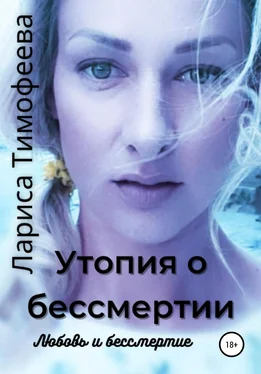 Лариса Тимофеева

Утопия о бессмертии

Любовь и бессмертие

18+